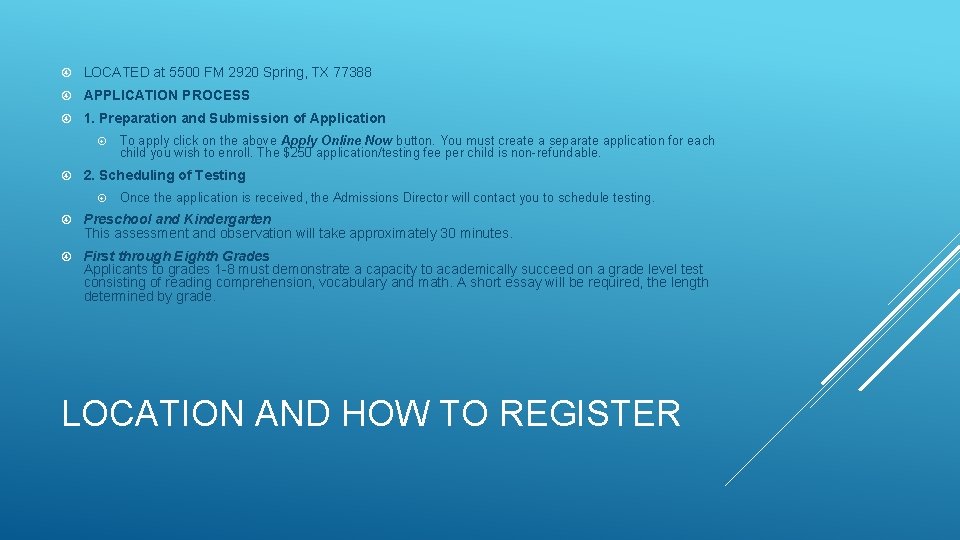 LOCATED at 5500 FM 2920 Spring, TX 77388

APPLICATION PROCESS

1. Preparation and Submission of Application

To apply click on the above Apply Online Now button. You must create a separate application for each child you wish to enroll. The $250 application/testing fee per child is non-refundable.

2. Scheduling of Testing

Once the application is received, the Admissions Director will contact you to schedule testing.

Preschool and Kindergarten
This assessment and observation will take approximately 30 minutes.

First through Eighth Grades
Applicants to grades 1-8 must demonstrate a capacity to academically succeed on a grade level test consisting of reading comprehension, vocabulary and math. A short essay will be required, the length determined by grade.

LOCATION AND HOW TO REGISTER